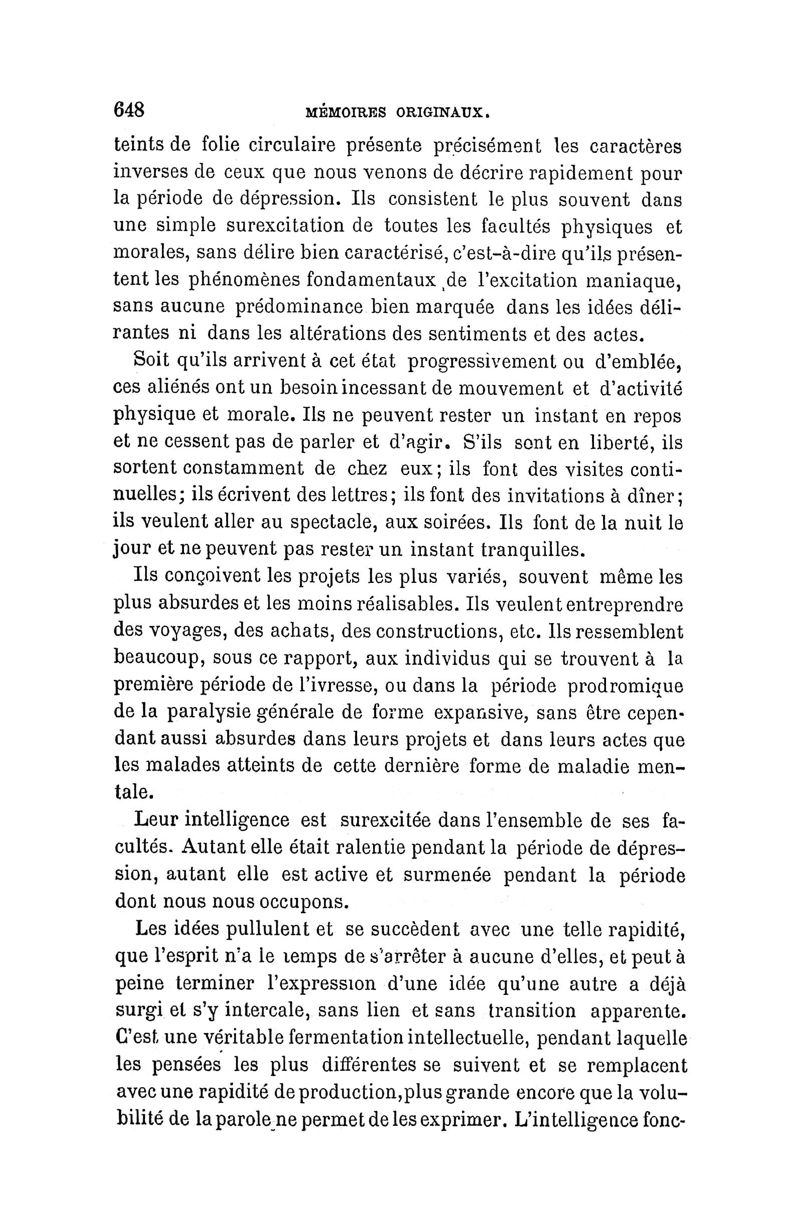 648 MÉMOIRES ORIGINAUX.

teints de folie circulaire présente précisément les caractères inverses de ceux que nous venons de décrire rapidement pour la période de dépression. Ils consistent le plus souvent dans une simple surexcitation de toutes les facultés physiques et morales, sans délire bien caractérisé, c'est-à-dire qu'ils présentent les phénomènes fondamentaux de l'excitation maniaque, sans aucune prédominance bien marquée dans les idées délirantes ni dans les altérations des sentiments et des actes.

Soit qu'ils arrivent à cet état progressivement ou d'emblée, ces aliénés ont un besoin incessant de mouvement et d'activité physique et morale. Ils ne peuvent rester un instant en repos et ne cessent pas de parler et d'agir. S'ils sont en liberté, ils sortent constamment de chez eux; ils font des visites continuelles; ils écrivent des lettres; ils font des invitations à dîner; ils veulent aller au spectacle, aux soirées. Ils font de la nuit le jour et ne peuvent pas rester un instant tranquilles.

Ils conçoivent les projets les plus variés, souvent même les plus absurdes et les moins réalisables. Ils veulent entreprendre des voyages, des achats, des constructions, etc. Ils ressemblent beaucoup, sous ce rapport, aux individus qui se trouvent à la première période de l'ivresse, ou dans la période prodromique de la paralysie générale de forme expansive, sans être cependant aussi absurdes dans leurs projets et dans leurs actes que les malades atteints de cette dernière forme de maladie mentale.

Leur intelligence est surexcitée dans l'ensemble de ses facultés. Autant elle était ralentie pendant la période de dépression, autant elle est active et surmenée pendant la période dont nous nous occupons.

Les idées pullulent et se succèdent avec une telle rapidité, que l'esprit n'a le temps de s'arrêter à aucune d'elles, et peut à peine terminer l'expression d'une idée qu'une autre a déjà surgi et s'y intercale, sans lien et sans transition apparente. C'est une véritable fermentation intellectuelle, pendant laquelle les pensées les plus différentes se suivent et se remplacent avec une rapidité de production, plus grande encore que la volubilité de la parole ne permet de les exprimer. L'intelligence fonc-